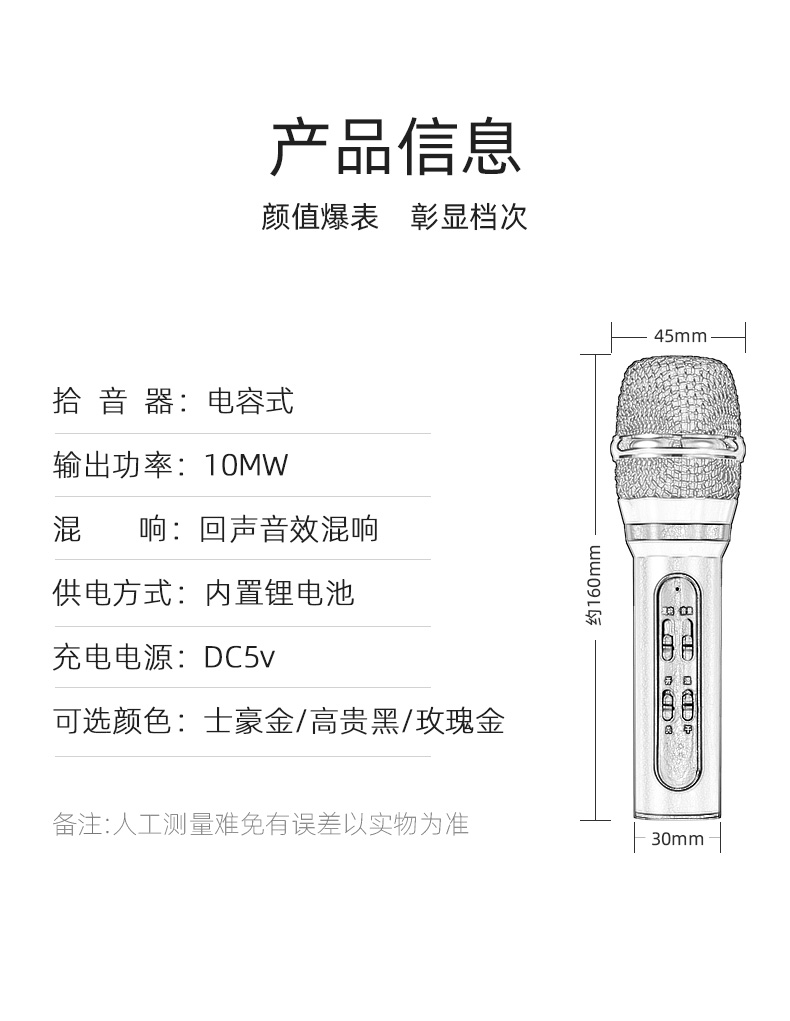 产品信息

颜值爆表　彰显档次

拾 音 器：电容式

输出功率：10MW

混　　响：回声音效混响

供电方式：内置锂电池

充电电源：DC5v

可选颜色：士豪金/高贵黑/玫瑰金

备注:人工测量难免有误差以实物为准

45mm

约160mm

30mm